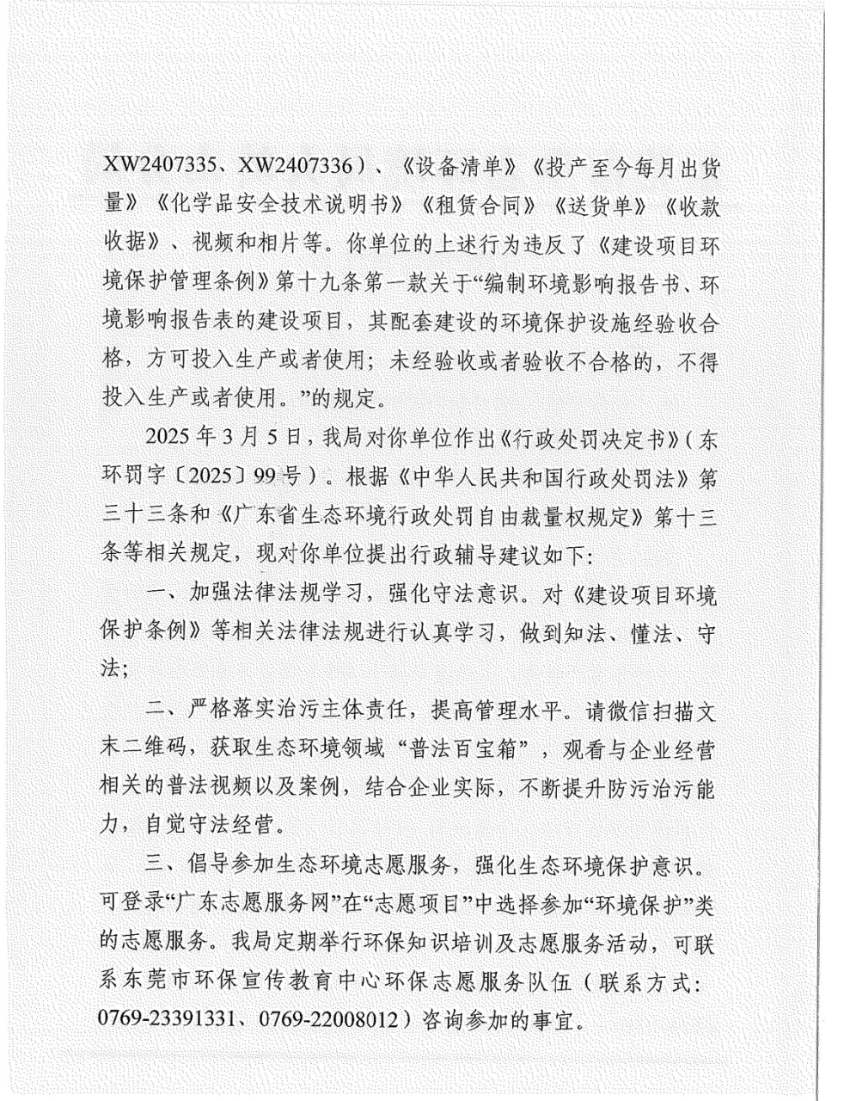 XW2407335、XW2407336）、《设备清单》《投产至今每月出货量》《化学品安全技术说明书》《租赁合同》《送货单》《收款收据》、视频和相片等。你单位的上述行为违反了《建设项目环境保护管理条例》第十九条第一款关于“编制环境影响报告书、环境影响报告表的建设项目，其配套建设的环境保护设施经验收合格，方可投入生产或者使用；未经验收或者验收不合格的，不得投入生产或者使用。”的规定。

2025年3月5日，我局对你单位作出《行政处罚决定书》（东环罚字〔2025〕99号）。根据《中华人民共和国行政处罚法》第三十三条和《广东省生态环境行政处罚自由裁量权规定》第十三条等相关规定，现对你单位提出行政辅导建议如下：

一、加强法律法规学习，强化守法意识。对《建设项目环境保护条例》等相关法律法规进行认真学习，做到知法、懂法、守法；

二、严格落实治污主体责任，提高管理水平。请微信扫描文末二维码，获取生态环境领域“普法百宝箱”，观看与企业经营相关的普法视频以及案例，结合企业实际，不断提升防污治污能力，自觉守法经营。

三、倡导参加生态环境志愿服务，强化生态环境保护意识。可登录“广东志愿服务网”在“志愿项目”中选择参加“环境保护”类的志愿服务。我局定期举行环保知识培训及志愿服务活动，可联系东莞市环保宣传教育中心环保志愿服务队伍（联系方式：0769-23391331、0769-22008012）咨询参加的事宜。